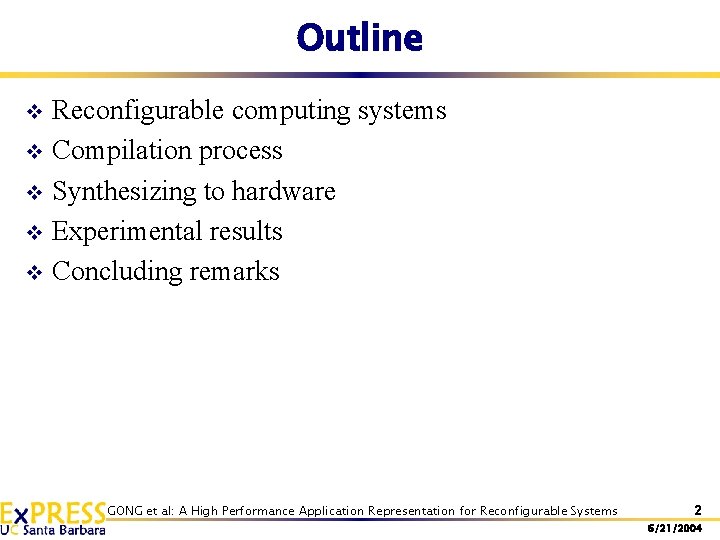 Outline

❖ Reconfigurable computing systems
❖ Compilation process
❖ Synthesizing to hardware
❖ Experimental results
❖ Concluding remarks

ExPRESS
UC Santa Barbara

GONG et al: A High Performance Application Representation for Reconfigurable Systems

2

6/21/2004